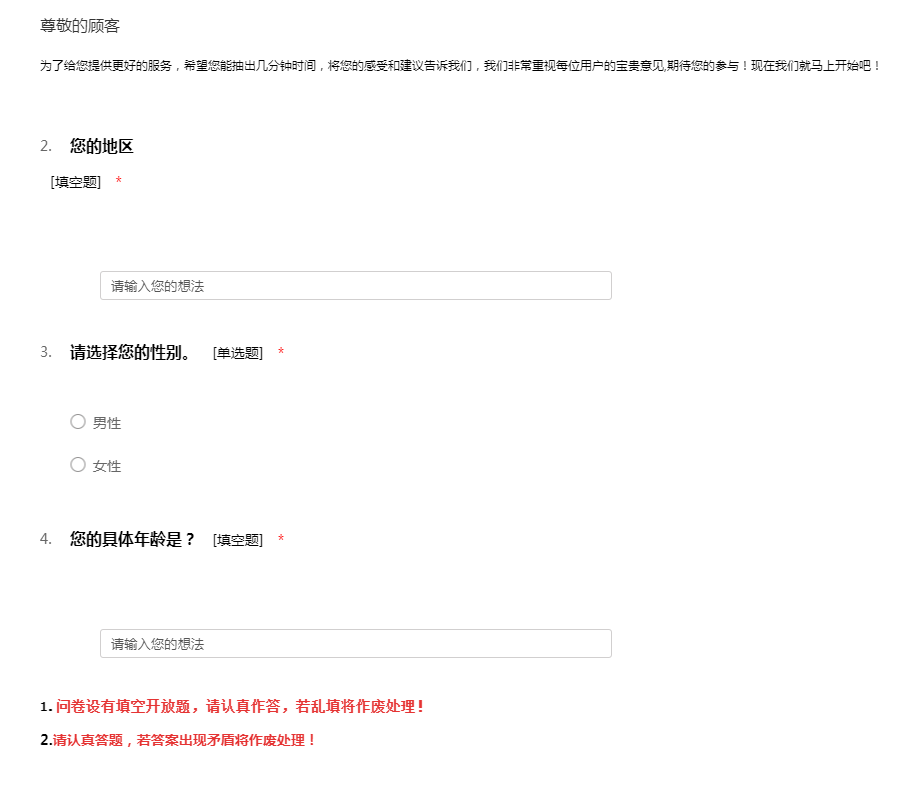 尊敬的顾客

为了给您提供更好的服务，希望您能抽出几分钟时间，将您的感受和建议告诉我们，我们非常重视每位用户的宝贵意见,期待您的参与！现在我们就马上开始吧！

2. 您的地区
[填空题] *

请输入您的想法

3. 请选择您的性别。 [单选题] *

男性

女性

4. 您的具体年龄是？ [填空题] *

请输入您的想法

1. 问卷设有填空开放题，请认真作答，若乱填将作废处理！

2.请认真答题，若答案出现矛盾将作废处理！